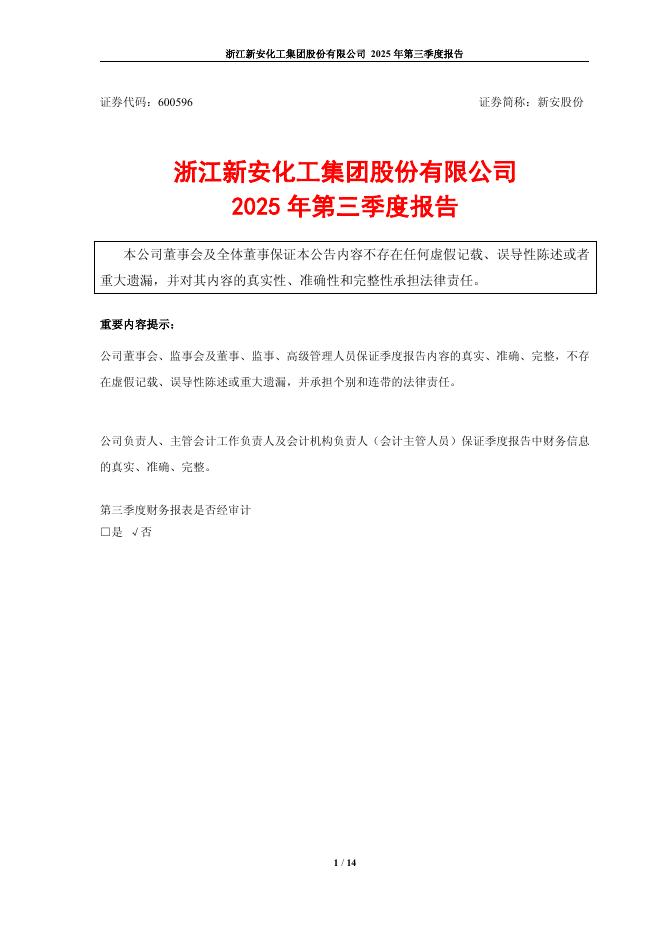 浙江新安化工集团股份有限公司 2025 年第三季度报告

证券代码：600596　　　　证券简称：新安股份

浙江新安化工集团股份有限公司
2025 年第三季度报告

本公司董事会及全体董事保证本公告内容不存在任何虚假记载、误导性陈述或者重大遗漏，并对其内容的真实性、准确性和完整性承担法律责任。

重要内容提示：

公司董事会、监事会及董事、监事、高级管理人员保证季度报告内容的真实、准确、完整，不存在虚假记载、误导性陈述或重大遗漏，并承担个别和连带的法律责任。

公司负责人、主管会计工作负责人及会计机构负责人（会计主管人员）保证季度报告中财务信息的真实、准确、完整。

第三季度财务报表是否经审计
□是 √否

1 / 14